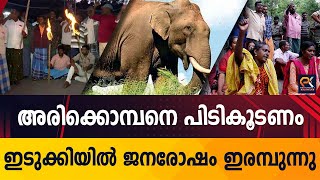 അരിക്കൊമ്പനെ പിടികൂടണം

ഇടുക്കിയിൽ ജനരോഷം ഇരമ്പുന്നു